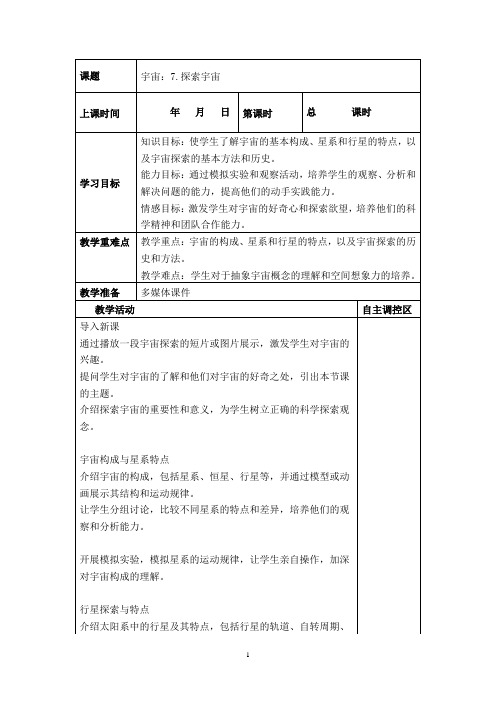 | 课题 | 宇宙：7.探索宇宙 | | |
|---|---|---|---|
| 上课时间 | 年　月　日 | 第课时 | 总　　课时 |
| 学习目标 | 知识目标：使学生了解宇宙的基本构成、星系和行星的特点，以及宇宙探索的基本方法和历史。<br>能力目标：通过模拟实验和观察活动，培养学生的观察、分析和解决问题的能力，提高他们的动手实践能力。<br>情感目标：激发学生对宇宙的好奇心和探索欲望，培养他们的科学精神和团队合作能力。 | | |
| 教学重难点 | 教学重点：宇宙的构成、星系和行星的特点，以及宇宙探索的历史和方法。<br>教学难点：学生对于抽象宇宙概念的理解和空间想象力的培养。 | | |
| 教学准备 | 多媒体课件 | | |

| 教学活动 | 自主调控区 |
|---|---|
| 导入新课<br>通过播放一段宇宙探索的短片或图片展示，激发学生对宇宙的兴趣。<br>提问学生对宇宙的了解和他们对宇宙的好奇之处，引出本节课的主题。<br>介绍探索宇宙的重要性和意义，为学生树立正确的科学探索观念。<br><br>宇宙构成与星系特点<br>介绍宇宙的构成，包括星系、恒星、行星等，并通过模型或动画展示其结构和运动规律。<br>让学生分组讨论，比较不同星系的特点和差异，培养他们的观察和分析能力。<br><br>开展模拟实验，模拟星系的运动规律，让学生亲自操作，加深对宇宙构成的理解。<br><br>行星探索与特点<br>介绍太阳系中的行星及其特点，包括行星的轨道、自转周期、 | |

1